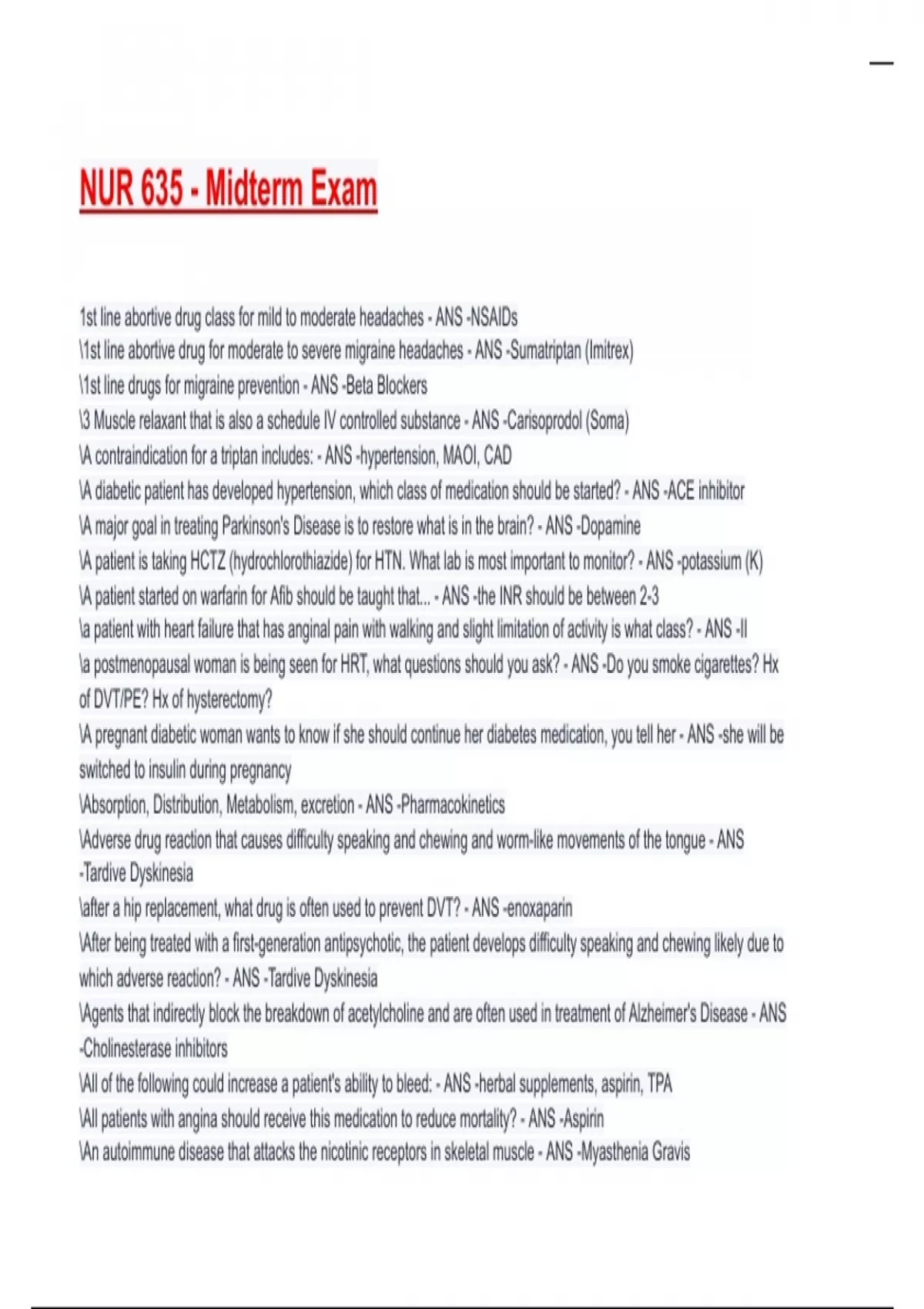 NUR 635 - Midterm Exam

1st line abortive drug class for mild to moderate headaches - ANS -NSAIDs
\1st line abortive drug for moderate to severe migraine headaches - ANS -Sumatriptan (Imitrex)
\1st line drugs for migraine prevention - ANS -Beta Blockers
\3 Muscle relaxant that is also a schedule IV controlled substance - ANS -Carisoprodol (Soma)
\A contraindication for a triptan includes: - ANS -hypertension, MAOI, CAD
\A diabetic patient has developed hypertension, which class of medication should be started? - ANS -ACE inhibitor
\A major goal in treating Parkinson's Disease is to restore what is in the brain? - ANS -Dopamine
\A patient is taking HCTZ (hydrochlorothiazide) for HTN. What lab is most important to monitor? - ANS -potassium (K)
\A patient started on warfarin for Afib should be taught that... - ANS -the INR should be between 2-3
\a patient with heart failure that has anginal pain with walking and slight limitation of activity is what class? - ANS -II
\a postmenopausal woman is being seen for HRT, what questions should you ask? - ANS -Do you smoke cigarettes? Hx of DVT/PE? Hx of hysterectomy?
\A pregnant diabetic woman wants to know if she should continue her diabetes medication, you tell her - ANS -she will be switched to insulin during pregnancy
\Absorption, Distribution, Metabolism, excretion - ANS -Pharmacokinetics
\Adverse drug reaction that causes difficulty speaking and chewing and worm-like movements of the tongue - ANS -Tardive Dyskinesia
\after a hip replacement, what drug is often used to prevent DVT? - ANS -enoxaparin
\After being treated with a first-generation antipsychotic, the patient develops difficulty speaking and chewing likely due to which adverse reaction? - ANS -Tardive Dyskinesia
\Agents that indirectly block the breakdown of acetylcholine and are often used in treatment of Alzheimer's Disease - ANS -Cholinesterase inhibitors
\All of the following could increase a patient's ability to bleed: - ANS -herbal supplements, aspirin, TPA
\All patients with angina should receive this medication to reduce mortality? - ANS -Aspirin
\An autoimmune disease that attacks the nicotinic receptors in skeletal muscle - ANS -Myasthenia Gravis